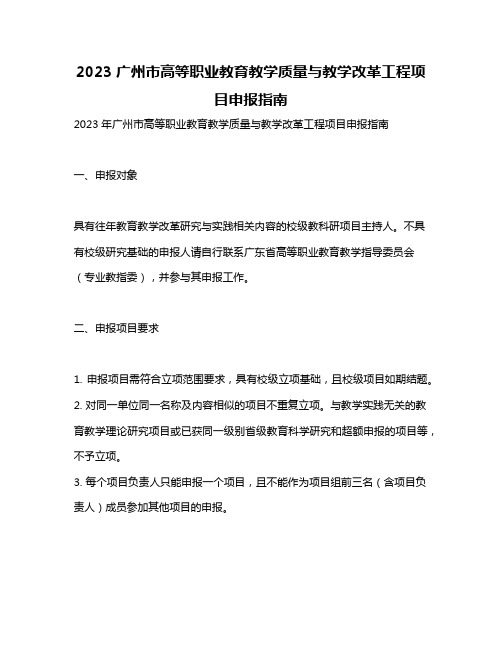 2023 广州市高等职业教育教学质量与教学改革工程项目申报指南

2023 年广州市高等职业教育教学质量与教学改革工程项目申报指南

一、申报对象

具有往年教育教学改革研究与实践相关内容的校级教科研项目主持人。不具有校级研究基础的申报人请自行联系广东省高等职业教育教学指导委员会（专业教指委），并参与其申报工作。

二、申报项目要求

1. 申报项目需符合立项范围要求，具有校级立项基础，且校级项目如期结题。
2. 对同一单位同一名称及内容相似的项目不重复立项。与教学实践无关的教育教学理论研究项目或已获同一级别省级教育科学研究和超额申报的项目等，不予立项。
3. 每个项目负责人只能申报一个项目，且不能作为项目组前三名（含项目负责人）成员参加其他项目的申报。